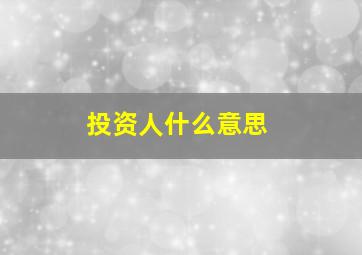 投资人什么意思